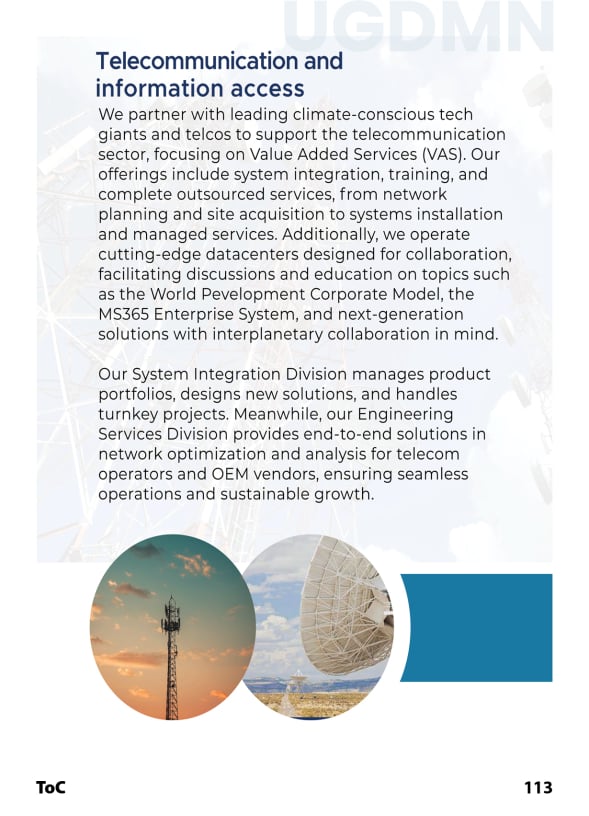 UGDMN

Telecommunication and information access

We partner with leading climate-conscious tech giants and telcos to support the telecommunication sector, focusing on Value Added Services (VAS). Our offerings include system integration, training, and complete outsourced services, from network planning and site acquisition to systems installation and managed services. Additionally, we operate cutting-edge datacenters designed for collaboration, facilitating discussions and education on topics such as the World Pevelopment Corporate Model, the MS365 Enterprise System, and next-generation solutions with interplanetary collaboration in mind.

Our System Integration Division manages product portfolios, designs new solutions, and handles turnkey projects. Meanwhile, our Engineering Services Division provides end-to-end solutions in network optimization and analysis for telecom operators and OEM vendors, ensuring seamless operations and sustainable growth.

ToC

113